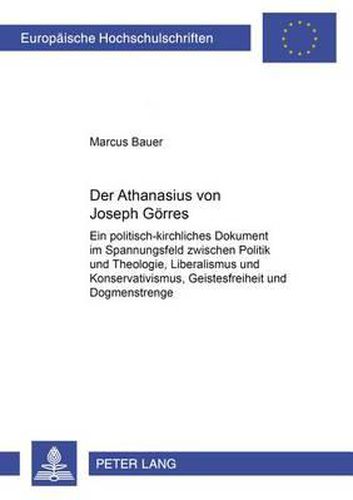 Europäische Hochschulschriften

Marcus Bauer

Der Athanasius von Joseph Görres

Ein politisch-kirchliches Dokument im Spannungsfeld zwischen Politik und Theologie, Liberalismus und Konservativismus, Geistesfreiheit und Dogmenstrenge

PETER LANG